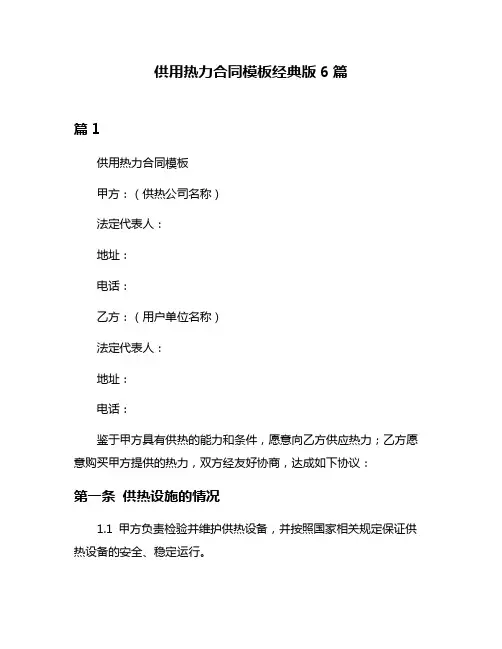 供用热力合同模板经典版 6 篇

篇 1

供用热力合同模板

甲方：（供热公司名称）

法定代表人：

地址：

电话：

乙方：（用户单位名称）

法定代表人：

地址：

电话：

鉴于甲方具有供热的能力和条件，愿意向乙方供应热力；乙方愿意购买甲方提供的热力，双方经友好协商，达成如下协议：

第一条 供热设施的情况

1.1 甲方负责检验并维护供热设备，并按照国家相关规定保证供热设备的安全、稳定运行。